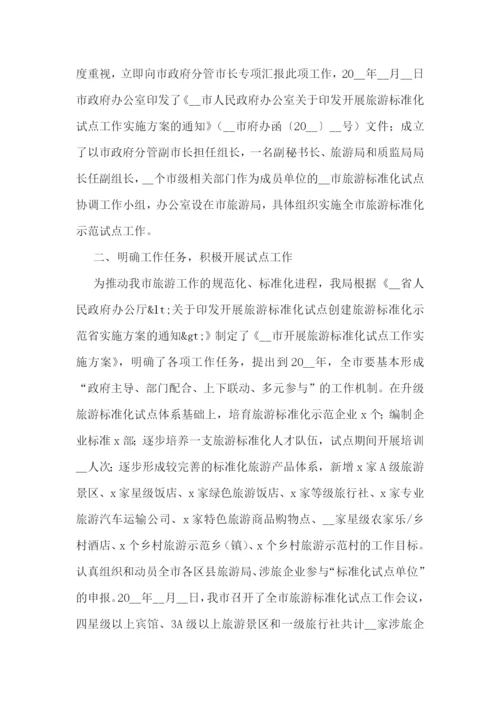 度重视，立即向市政府分管市长专项汇报此项工作，20__年__月__日市政府办公室印发了《__市人民政府办公室关于印发开展旅游标准化试点工作实施方案的通知》（__市府办函〔20__〕__号）文件；成立了以市政府分管副市长担任组长，一名副秘书长、旅游局和质监局局长任副组长，__个市级相关部门作为成员单位的__市旅游标准化试点协调工作小组，办公室设在市旅游局，具体组织实施全市旅游标准化示范试点工作。

二、明确工作任务，积极开展试点工作

为推动我市旅游工作的规范化、标准化进程，我局根据《__省人民政府办公厅&lt;关于印发开展旅游标准化试点创建旅游标准化示范省实施方案的通知&gt;》制定了《__市开展旅游标准化试点工作实施方案》，明确了各项工作任务，提出到20__年，全市要基本形成“政府主导、部门配合、上下联动、多元参与”的工作机制。在升级旅游标准化试点体系基础上，培育旅游标准化示范企业x个；编制企业标准x部；逐步培养一支旅游标准化人才队伍，试点期间开展培训__人次；逐步形成较完善的标准化旅游产品体系，新增x家A级旅游景区、x家星级饭店、x家绿色旅游饭店、x家等级旅行社、x家专业旅游汽车运输公司、x家特色旅游商品购物点、__家星级农家乐/乡村酒店、x个乡村旅游示范乡（镇）、x个乡村旅游示范村的工作目标。认真组织和动员全市各区县旅游局、涉旅企业参与“标准化试点单位”的申报。20__年__月__日，我市召开了全市旅游标准化试点工作会议，四星级以上宾馆、3A级以上旅游景区和一级旅行社共计__家涉旅企